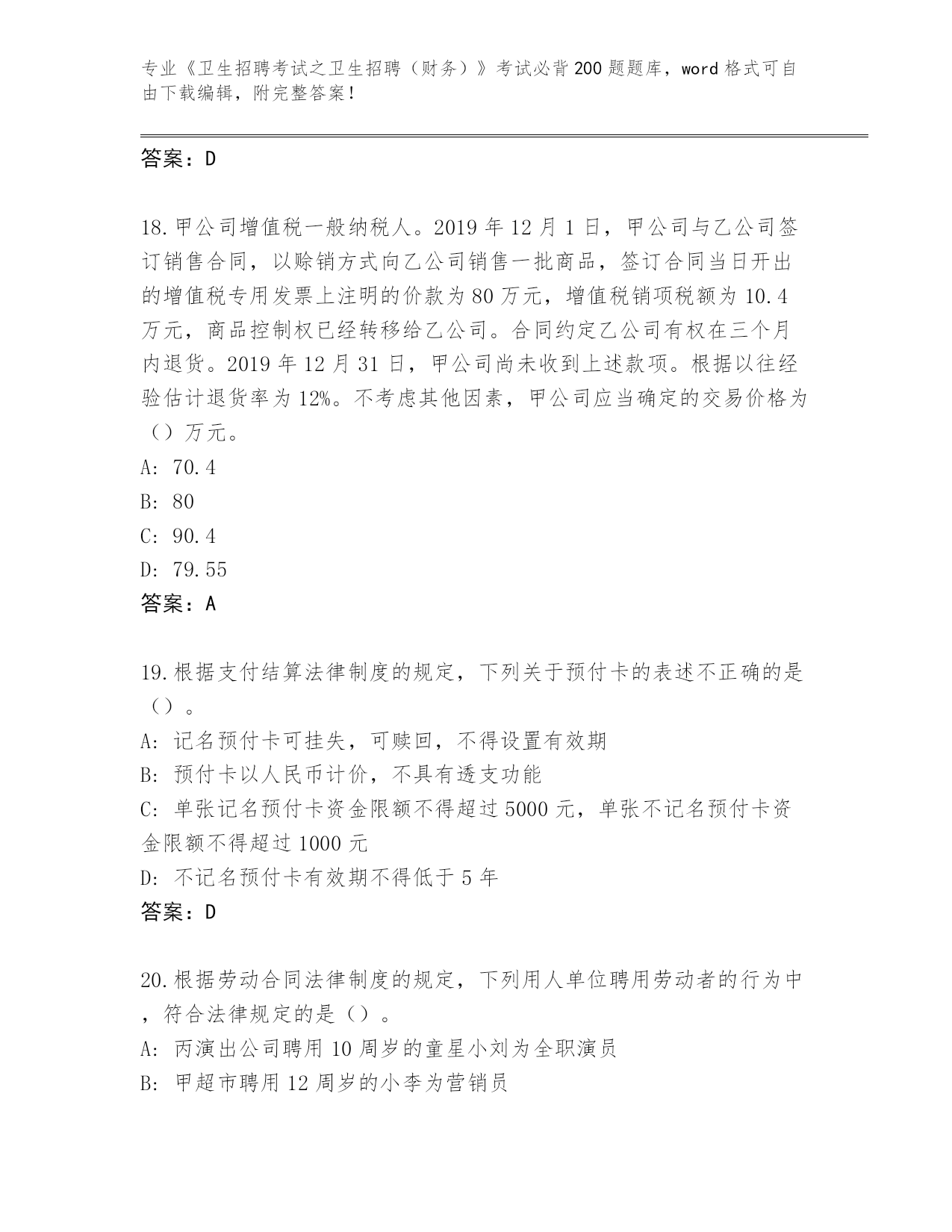 专业《卫生招聘考试之卫生招聘（财务）》考试必背200题题库，word格式可自由下载编辑，附完整答案！

答案：D

18.甲公司增值税一般纳税人。2019年12月1日，甲公司与乙公司签订销售合同，以赊销方式向乙公司销售一批商品，签订合同当日开出的增值税专用发票上注明的价款为80万元，增值税销项税额为10.4万元，商品控制权已经转移给乙公司。合同约定乙公司有权在三个月内退货。2019年12月31日，甲公司尚未收到上述款项。根据以往经验估计退货率为12%。不考虑其他因素，甲公司应当确定的交易价格为（）万元。

A: 70.4

B: 80

C: 90.4

D: 79.55

答案：A

19.根据支付结算法律制度的规定，下列关于预付卡的表述不正确的是（）。

A: 记名预付卡可挂失，可赎回，不得设置有效期

B: 预付卡以人民币计价，不具有透支功能

C: 单张记名预付卡资金限额不得超过5000元，单张不记名预付卡资金限额不得超过1000元

D: 不记名预付卡有效期不得低于5年

答案：D

20.根据劳动合同法律制度的规定，下列用人单位聘用劳动者的行为中，符合法律规定的是（）。

A: 丙演出公司聘用10周岁的童星小刘为全职演员

B: 甲超市聘用12周岁的小李为营销员